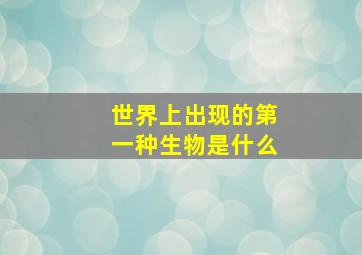 世界上出现的第一种生物是什么